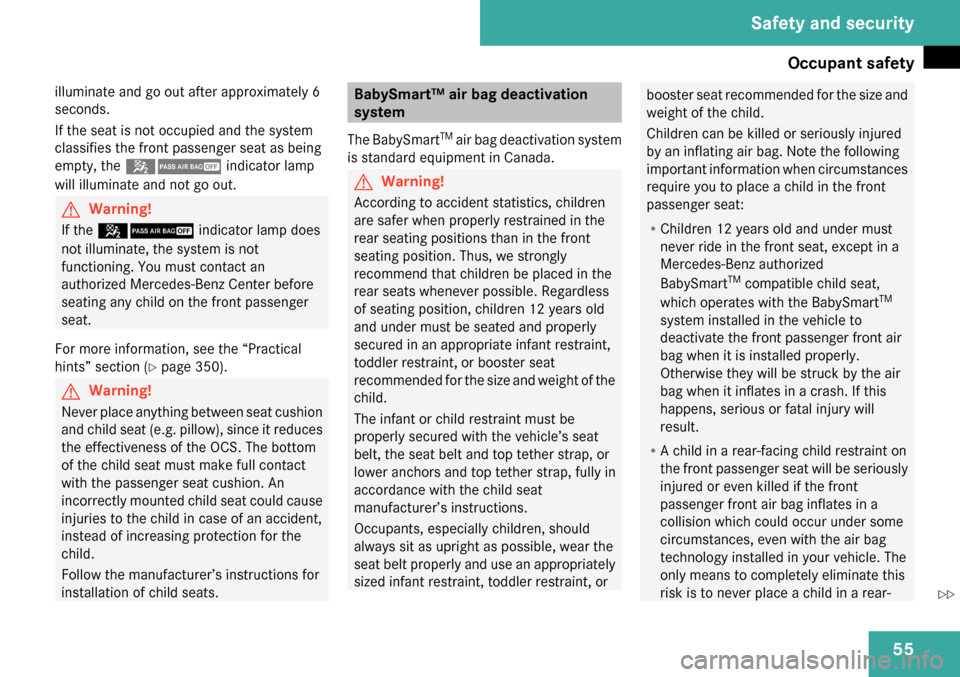 Safety and security

Occupant safety

illuminate and go out after approximately 6 seconds.

If the seat is not occupied and the system classifies the front passenger seat as being empty, the PASS AIR BAG OFF indicator lamp will illuminate and not go out.

Warning!

If the PASS AIR BAG OFF indicator lamp does not illuminate, the system is not functioning. You must contact an authorized Mercedes-Benz Center before seating any child on the front passenger seat.

For more information, see the “Practical hints” section (▷ page 350).

Warning!

Never place anything between seat cushion and child seat (e.g. pillow), since it reduces the effectiveness of the OCS. The bottom of the child seat must make full contact with the passenger seat cushion. An incorrectly mounted child seat could cause injuries to the child in case of an accident, instead of increasing protection for the child.

Follow the manufacturer’s instructions for installation of child seats.

BabySmart™ air bag deactivation system

The BabySmart$^{TM}$ air bag deactivation system is standard equipment in Canada.

Warning!

According to accident statistics, children are safer when properly restrained in the rear seating positions than in the front seating position. Thus, we strongly recommend that children be placed in the rear seats whenever possible. Regardless of seating position, children 12 years old and under must be seated and properly secured in an appropriate infant restraint, toddler restraint, or booster seat recommended for the size and weight of the child.

The infant or child restraint must be properly secured with the vehicle’s seat belt, the seat belt and top tether strap, or lower anchors and top tether strap, fully in accordance with the child seat manufacturer’s instructions.

Occupants, especially children, should always sit as upright as possible, wear the seat belt properly and use an appropriately sized infant restraint, toddler restraint, or booster seat recommended for the size and weight of the child.

Children can be killed or seriously injured by an inflating air bag. Note the following important information when circumstances require you to place a child in the front passenger seat:

• Children 12 years old and under must never ride in the front seat, except in a Mercedes-Benz authorized BabySmart$^{TM}$ compatible child seat, which operates with the BabySmart$^{TM}$ system installed in the vehicle to deactivate the front passenger front air bag when it is installed properly. Otherwise they will be struck by the air bag when it inflates in a crash. If this happens, serious or fatal injury will result.

• A child in a rear-facing child restraint on the front passenger seat will be seriously injured or even killed if the front passenger front air bag inflates in a collision which could occur under some circumstances, even with the air bag technology installed in your vehicle. The only means to completely eliminate this risk is to never place a child in a rear-

▷▷

55

carmanualsonline.info